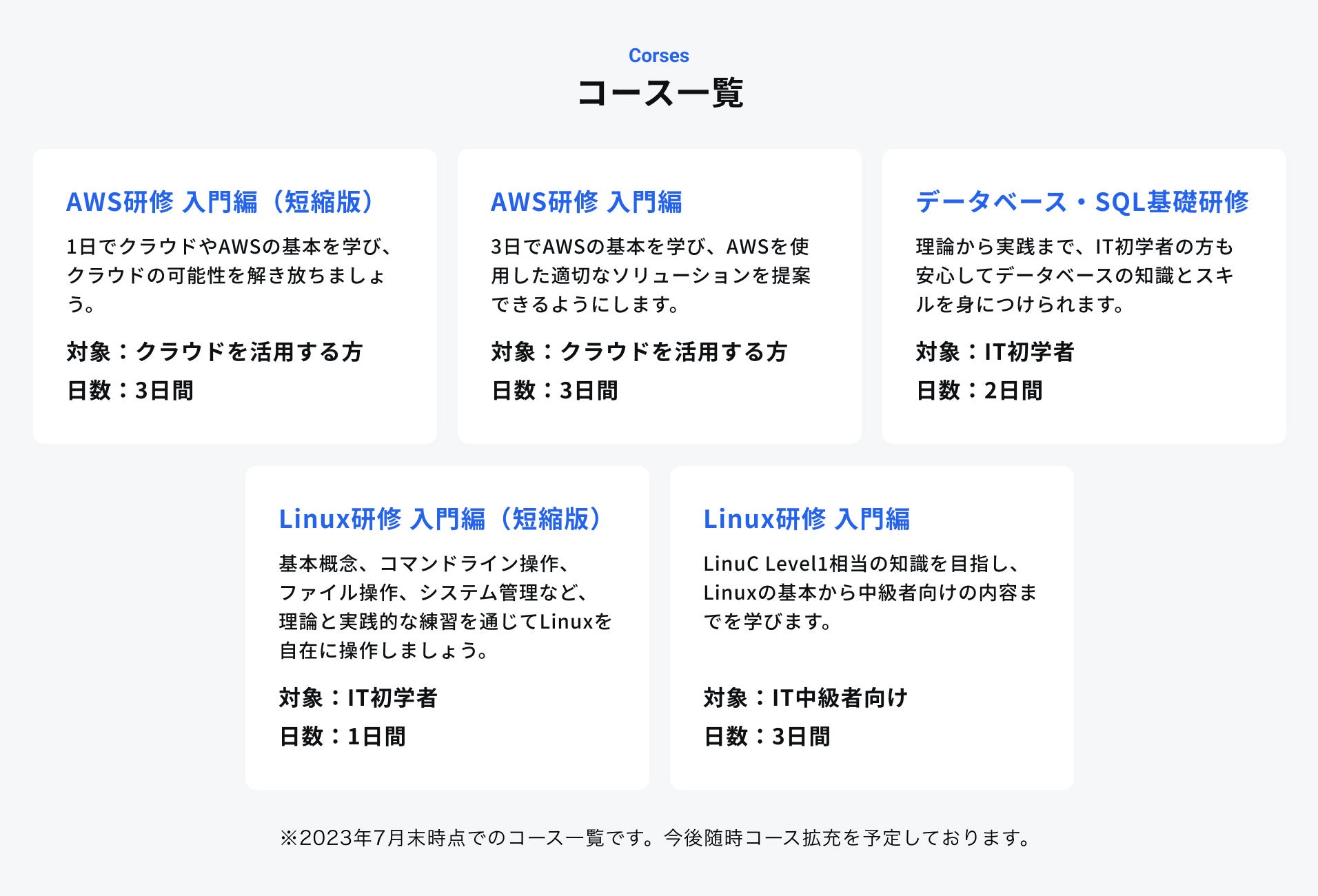 Corses

コース一覧

AWS研修 入門編（短縮版）

1日でクラウドやAWSの基本を学び、クラウドの可能性を解き放ちましょう。

対象：クラウドを活用する方

日数：3日間

AWS研修 入門編

3日でAWSの基本を学び、AWSを使用した適切なソリューションを提案できるようにします。

対象：クラウドを活用する方

日数：3日間

データベース・SQL基礎研修

理論から実践まで、IT初学者の方も安心してデータベースの知識とスキルを身につけられます。

対象：IT初学者

日数：2日間

Linux研修 入門編（短縮版）

基本概念、コマンドライン操作、ファイル操作、システム管理など、理論と実践的な練習を通じてLinuxを自在に操作しましょう。

対象：IT初学者

日数：1日間

Linux研修 入門編

LinuC Level1相当の知識を目指し、Linuxの基本から中級者向けの内容までを学びます。

対象：IT中級者向け

日数：3日間

※2023年7月末時点でのコース一覧です。今後随時コース拡充を予定しております。